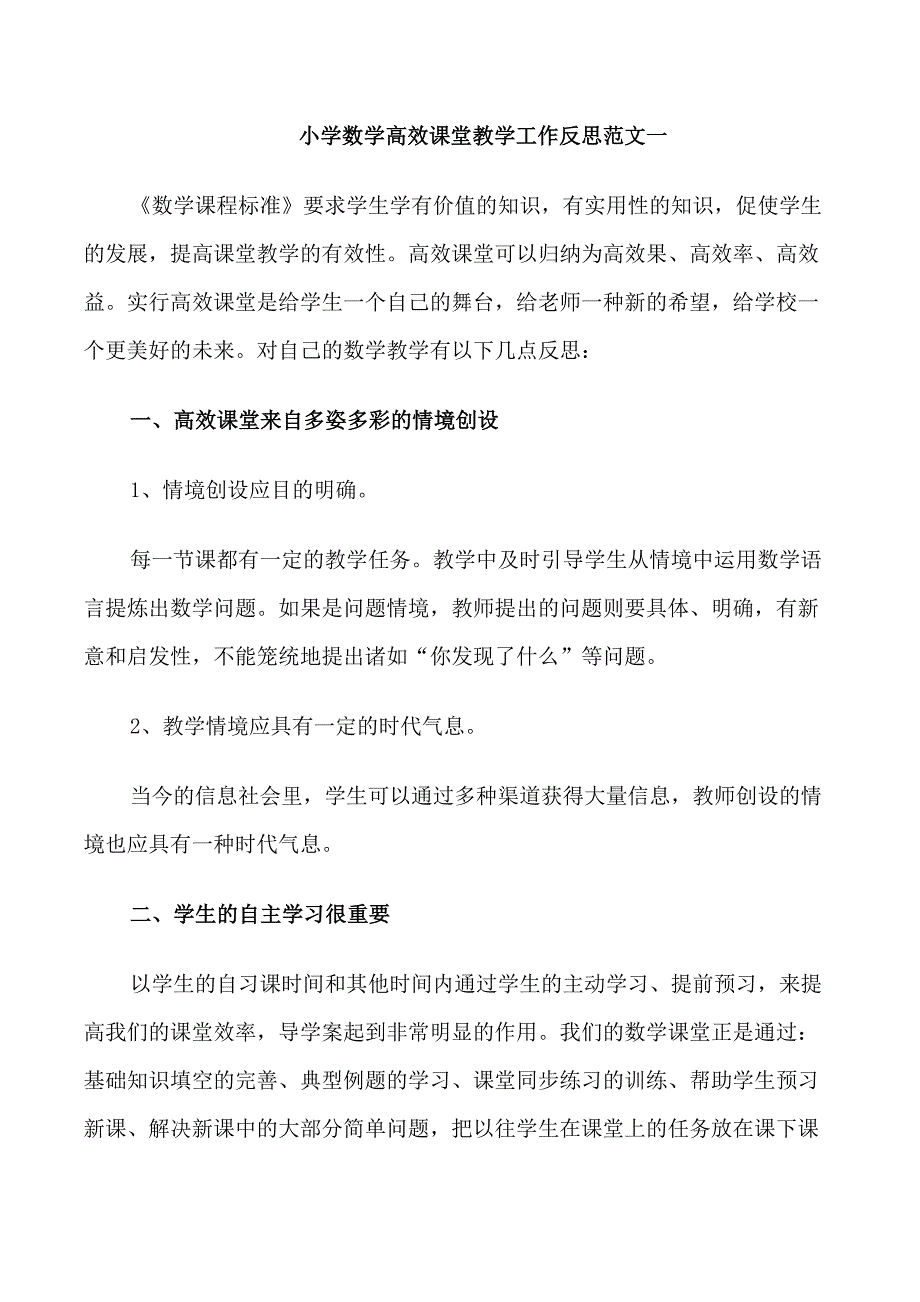 小学数学高效课堂教学工作反思范文一

《数学课程标准》要求学生学有价值的知识，有实用性的知识，促使学生的发展，提高课堂教学的有效性。高效课堂可以归纳为高效果、高效率、高效益。实行高效课堂是给学生一个自己的舞台，给老师一种新的希望，给学校一个更美好的未来。对自己的数学教学有以下几点反思：

一、高效课堂来自多姿多彩的情境创设

1、情境创设应目的明确。

每一节课都有一定的教学任务。教学中及时引导学生从情境中运用数学语言提炼出数学问题。如果是问题情境，教师提出的问题则要具体、明确，有新意和启发性，不能笼统地提出诸如“你发现了什么”等问题。

2、教学情境应具有一定的时代气息。

当今的信息社会里，学生可以通过多种渠道获得大量信息，教师创设的情境也应具有一种时代气息。

二、学生的自主学习很重要

以学生的自习课时间和其他时间内通过学生的主动学习、提前预习，来提高我们的课堂效率，导学案起到非常明显的作用。我们的数学课堂正是通过：基础知识填空的完善、典型例题的学习、课堂同步练习的训练、帮助学生预习新课、解决新课中的大部分简单问题，把以往学生在课堂上的任务放在课下课